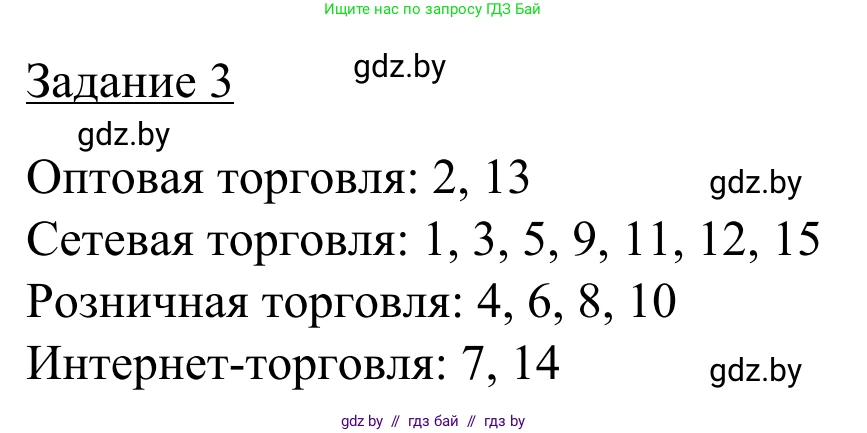 Ищите нас по запросу ГДЗ Бай

Задание 3

gdz.by

gdz.by

Оптовая торговля: 2, 13

gdz.by

Сетевая торговля: 1, 3, 5, 9, 11, 12, 15

Розничная торговля: 4, 6, 8, 10

Интернет-торговля: 7, 14

gdz.by

gdz by // гдз бай // гдз by